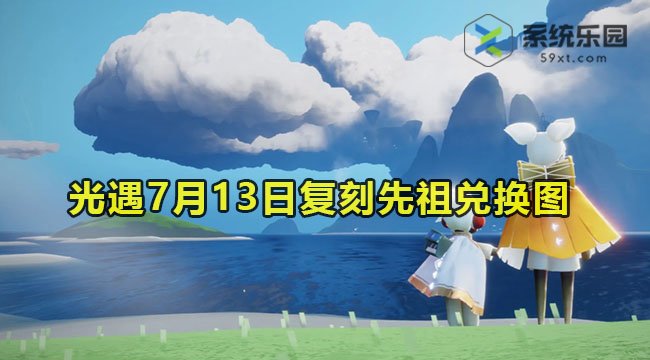 系统乐园
59xt.com

光遇7月13日复刻先祖兑换图